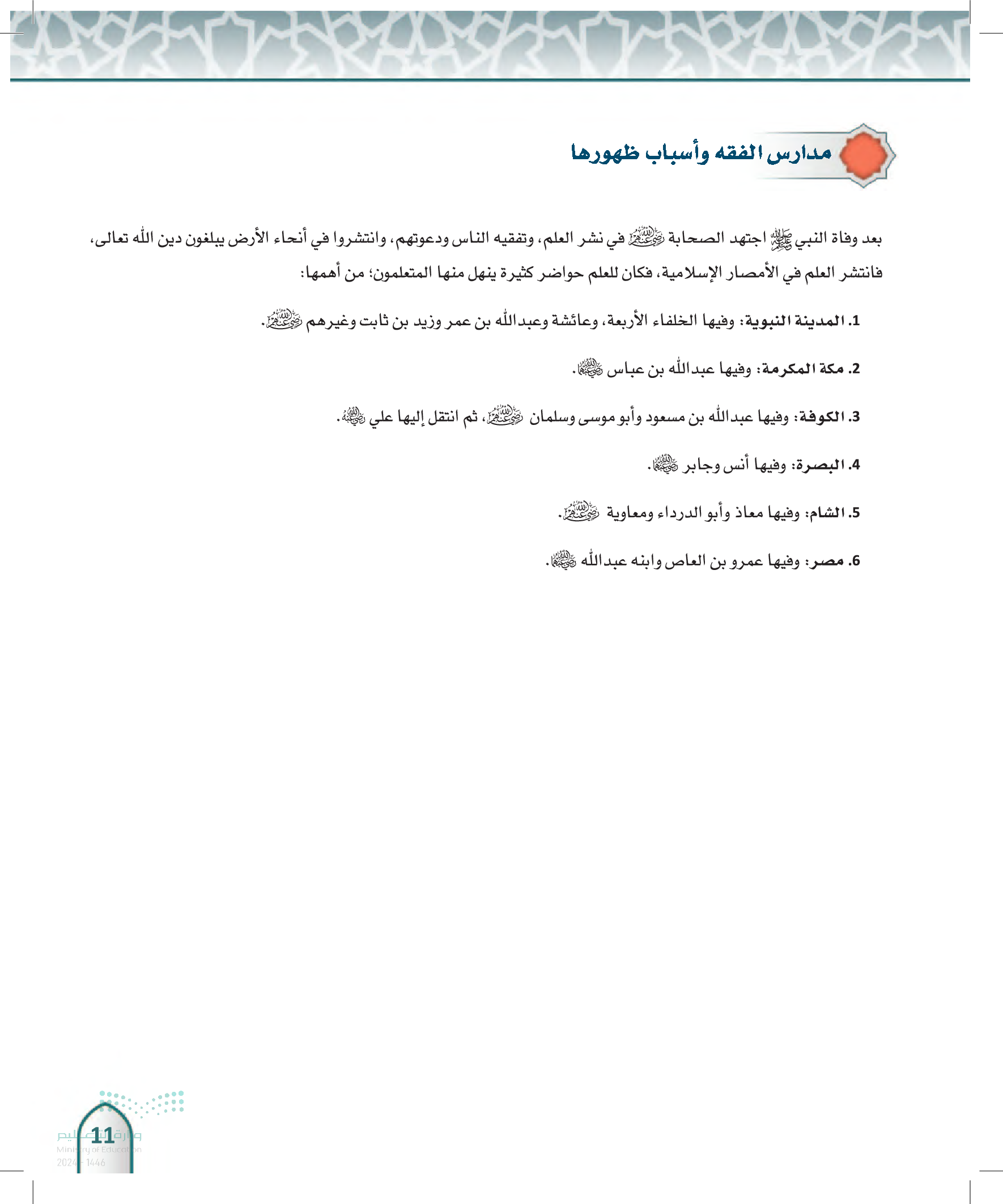 مدارس الفقه وأسباب ظهورها

بعد وفاة النبي ﷺ اجتهد الصحابة رضي الله عنهم في نشر العلم، وتفقيه الناس ودعوتهم، وانتشروا في أنحاء الأرض يبلغون دين الله تعالى، فانتشر العلم في الأمصار الإسلامية، فكان للعلم حواضر كثيرة ينهل منها المتعلمون؛ من أهمها:

1. المدينة النبوية: وفيها الخلفاء الأربعة، وعائشة وعبدالله بن عمر وزيد بن ثابت وغيرهم رضي الله عنهم.

2. مكة المكرمة: وفيها عبدالله بن عباس رضي الله عنهما.

3. الكوفة: وفيها عبدالله بن مسعود وأبو موسى وسلمان رضي الله عنهم، ثم انتقل إليها علي رضي الله عنه.

4. البصرة: وفيها أنس وجابر رضي الله عنهما.

5. الشام: وفيها معاذ وأبو الدرداء ومعاوية رضي الله عنهم.

6. مصر: وفيها عمرو بن العاص وابنه عبدالله رضي الله عنهما.

11

وزارة التعليم
Ministry of Education
2024 - 1446